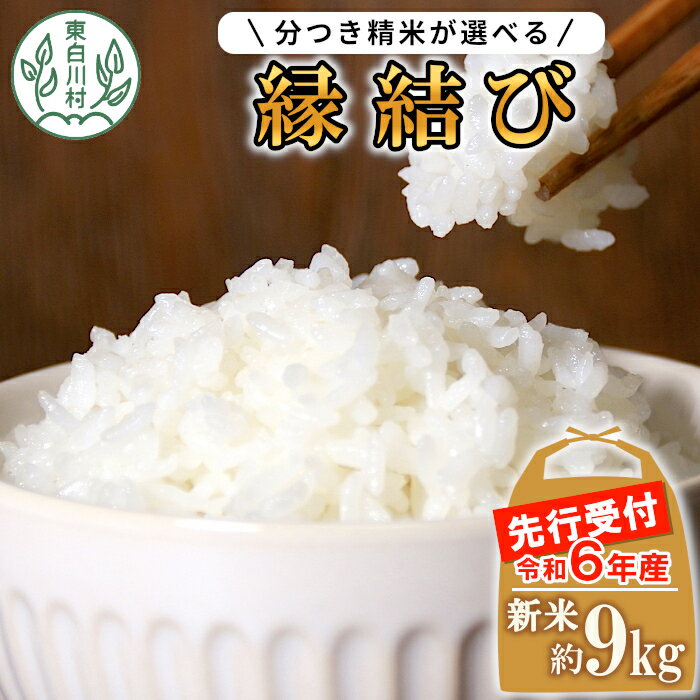 東白川村

＼分つき精米が選べる／

縁結び

先行受付

令和6年産

新米
約9kg